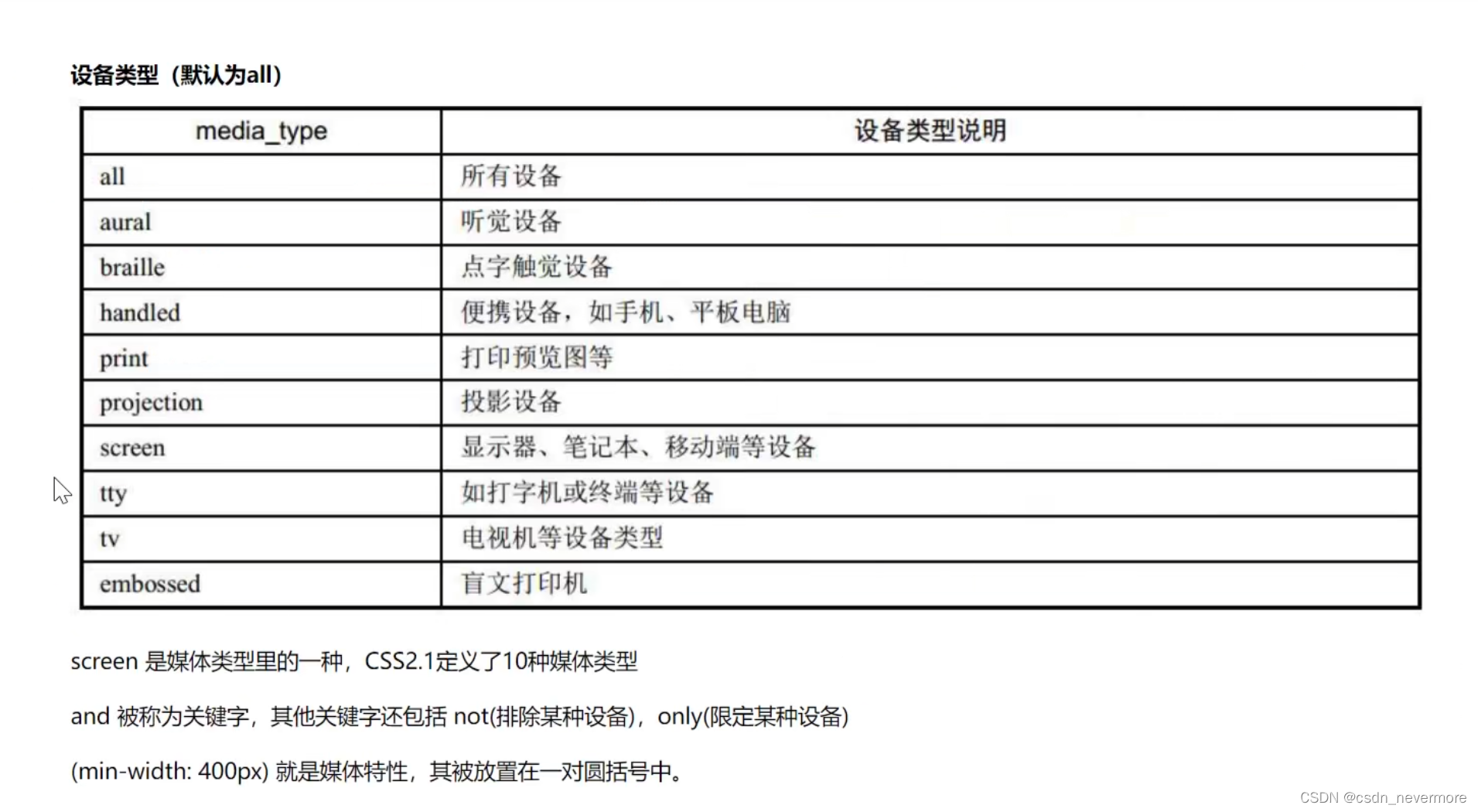 设备类型（默认为all）

| media_type | 设备类型说明 |
|---|---|
| all | 所有设备 |
| aural | 听觉设备 |
| braille | 点字触觉设备 |
| handled | 便携设备，如手机、平板电脑 |
| print | 打印预览图等 |
| projection | 投影设备 |
| screen | 显示器、笔记本、移动端等设备 |
| tty | 如打字机或终端等设备 |
| tv | 电视机等设备类型 |
| embossed | 盲文打印机 |

screen 是媒体类型里的一种，CSS2.1定义了10种媒体类型

and 被称为关键字，其他关键字还包括 not(排除某种设备)，only(限定某种设备)

(min-width: 400px) 就是媒体特性，其被放置在一对圆括号中。

CSDN @csdn_nevermore